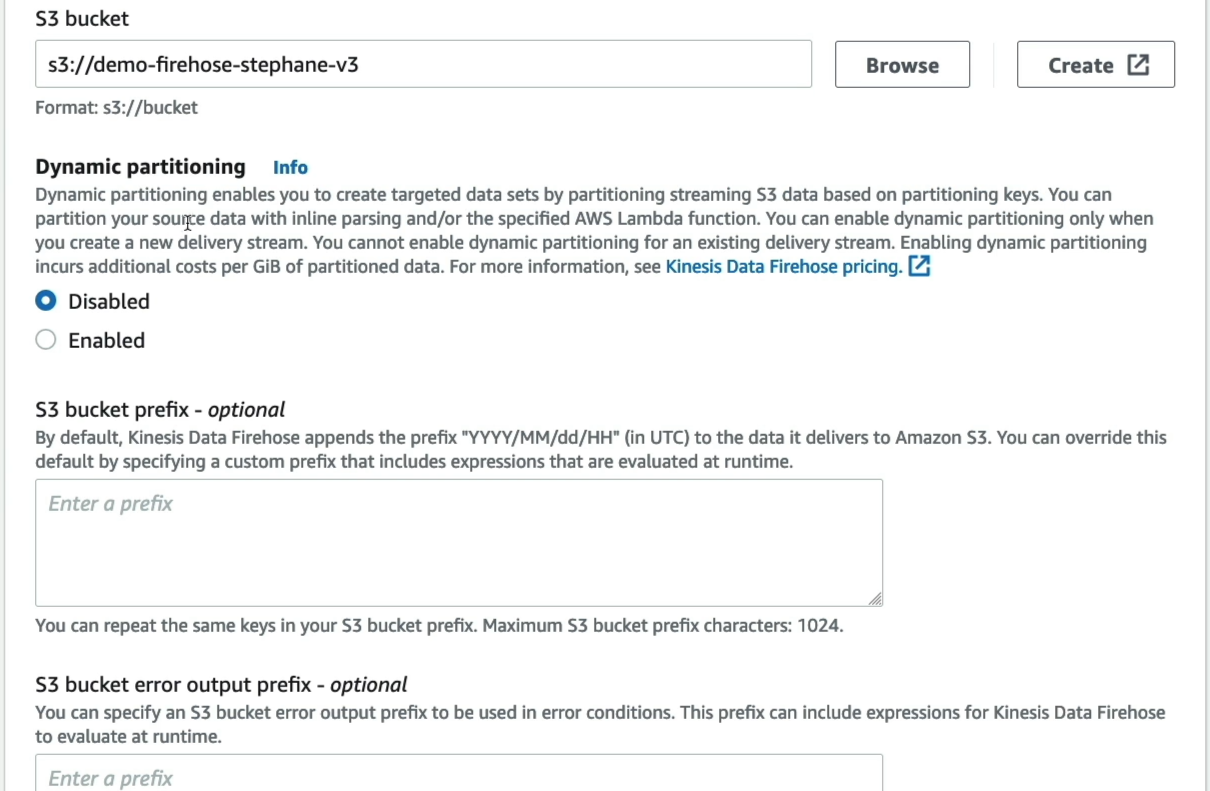 S3 bucket

s3://demo-firehose-stephane-v3

Browse

Create

Format: s3://bucket

Dynamic partitioning Info

Dynamic partitioning enables you to create targeted data sets by partitioning streaming S3 data based on partitioning keys. You can partition your source data with inline parsing and/or the specified AWS Lambda function. You can enable dynamic partitioning only when you create a new delivery stream. You cannot enable dynamic partitioning for an existing delivery stream. Enabling dynamic partitioning incurs additional costs per GiB of partitioned data. For more information, see Kinesis Data Firehose pricing.

Disabled

Enabled

S3 bucket prefix - optional

By default, Kinesis Data Firehose appends the prefix "YYYY/MM/dd/HH" (in UTC) to the data it delivers to Amazon S3. You can override this default by specifying a custom prefix that includes expressions that are evaluated at runtime.

Enter a prefix

You can repeat the same keys in your S3 bucket prefix. Maximum S3 bucket prefix characters: 1024.

S3 bucket error output prefix - optional

You can specify an S3 bucket error output prefix to be used in error conditions. This prefix can include expressions for Kinesis Data Firehose to evaluate at runtime.

Enter a prefix